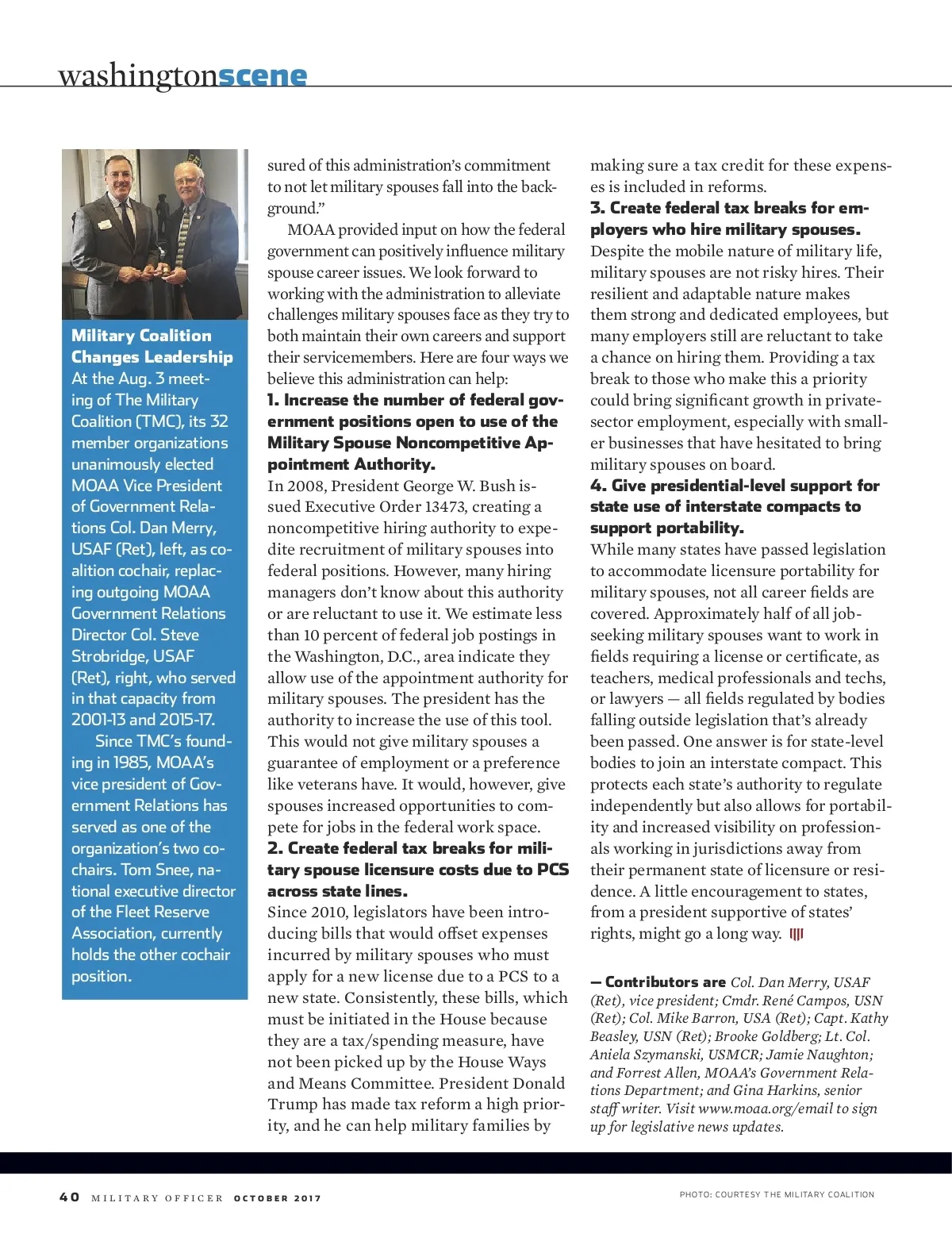 washingtonscene

Military Coalition Changes Leadership
At the Aug. 3 meeting of The Military Coalition (TMC), its 32 member organizations unanimously elected MOAA Vice President of Government Relations Col. Dan Merry, USAF (Ret), left, as coalition cochair, replacing outgoing MOAA Government Relations Director Col. Steve Strobridge, USAF (Ret), right, who served in that capacity from 2001-13 and 2015-17.

Since TMC's founding in 1985, MOAA's vice president of Government Relations has served as one of the organization's two cochairs. Tom Snee, national executive director of the Fleet Reserve Association, currently holds the other cochair position.

sured of this administration's commitment to not let military spouses fall into the background."

MOAA provided input on how the federal government can positively influence military spouse career issues. We look forward to working with the administration to alleviate challenges military spouses face as they try to both maintain their own careers and support their servicemembers. Here are four ways we believe this administration can help:

1. Increase the number of federal government positions open to use of the Military Spouse Noncompetitive Appointment Authority.
In 2008, President George W. Bush issued Executive Order 13473, creating a noncompetitive hiring authority to expedite recruitment of military spouses into federal positions. However, many hiring managers don't know about this authority or are reluctant to use it. We estimate less than 10 percent of federal job postings in the Washington, D.C., area indicate they allow use of the appointment authority for military spouses. The president has the authority to increase the use of this tool. This would not give military spouses a guarantee of employment or a preference like veterans have. It would, however, give spouses increased opportunities to compete for jobs in the federal work space.

2. Create federal tax breaks for military spouse licensure costs due to PCS across state lines.
Since 2010, legislators have been introducing bills that would offset expenses incurred by military spouses who must apply for a new license due to a PCS to a new state. Consistently, these bills, which must be initiated in the House because they are a tax/spending measure, have not been picked up by the House Ways and Means Committee. President Donald Trump has made tax reform a high priority, and he can help military families by making sure a tax credit for these expenses is included in reforms.

3. Create federal tax breaks for employers who hire military spouses.
Despite the mobile nature of military life, military spouses are not risky hires. Their resilient and adaptable nature makes them strong and dedicated employees, but many employers still are reluctant to take a chance on hiring them. Providing a tax break to those who make this a priority could bring significant growth in private-sector employment, especially with smaller businesses that have hesitated to bring military spouses on board.

4. Give presidential-level support for state use of interstate compacts to support portability.
While many states have passed legislation to accommodate licensure portability for military spouses, not all career fields are covered. Approximately half of all job-seeking military spouses want to work in fields requiring a license or certificate, as teachers, medical professionals and techs, or lawyers — all fields regulated by bodies falling outside legislation that's already been passed. One answer is for state-level bodies to join an interstate compact. This protects each state's authority to regulate independently but also allows for portability and increased visibility on professionals working in jurisdictions away from their permanent state of licensure or residence. A little encouragement to states, from a president supportive of states' rights, might go a long way.

— Contributors are Col. Dan Merry, USAF (Ret), vice president; Cmdr. René Campos, USN (Ret); Col. Mike Barron, USA (Ret); Capt. Kathy Beasley, USN (Ret); Brooke Goldberg; Lt. Col. Aniela Szymanski, USMCR; Jamie Naughton; and Forrest Allen, MOAA's Government Relations Department; and Gina Harkins, senior staff writer. Visit www.moaa.org/email to sign up for legislative news updates.

40 MILITARY OFFICER OCTOBER 2017

PHOTO: COURTESY THE MILITARY COALITION